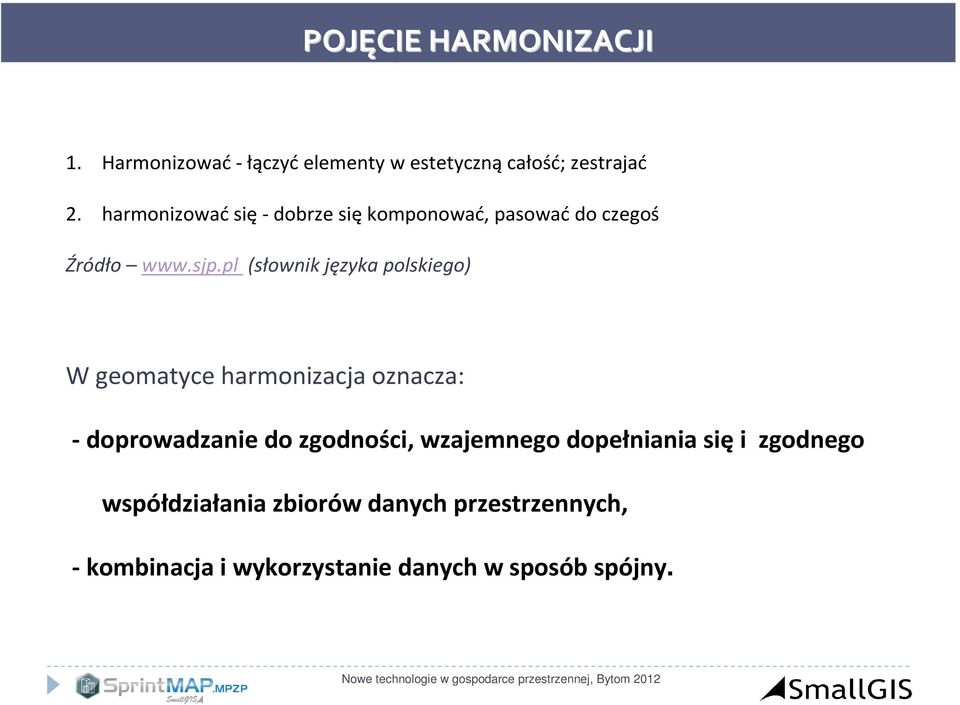 POJĘCIE HARMONIZACJI

1. Harmonizować - łączyć elementy w estetyczną całość; zestrajać

2. harmonizować się - dobrze się komponować, pasować do czegoś

Źródło – www.sjp.pl (słownik języka polskiego)

W geomatyce harmonizacja oznacza:

- doprowadzanie do zgodności, wzajemnego dopełniania się i zgodnego współdziałania zbiorów danych przestrzennych,

- kombinacja i wykorzystanie danych w sposób spójny.

SprintMAP.MPZP SmallGIS

Nowe technologie w gospodarce przestrzennej, Bytom 2012

SmallGIS